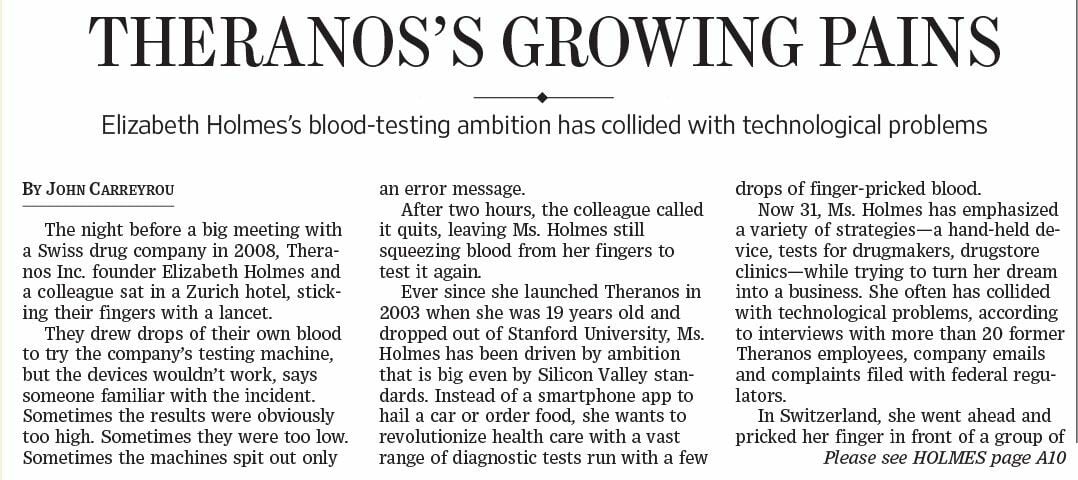 THERANOS'S GROWING PAINS

Elizabeth Holmes's blood-testing ambition has collided with technological problems

BY JOHN CARREYROU

The night before a big meeting with a Swiss drug company in 2008, Theranos Inc. founder Elizabeth Holmes and a colleague sat in a Zurich hotel, sticking their fingers with a lancet.

They drew drops of their own blood to try the company's testing machine, but the devices wouldn't work, says someone familiar with the incident. Sometimes the results were obviously too high. Sometimes they were too low. Sometimes the machines spit out only an error message.

After two hours, the colleague called it quits, leaving Ms. Holmes still squeezing blood from her fingers to test it again.

Ever since she launched Theranos in 2003 when she was 19 years old and dropped out of Stanford University, Ms. Holmes has been driven by ambition that is big even by Silicon Valley standards. Instead of a smartphone app to hail a car or order food, she wants to revolutionize health care with a vast range of diagnostic tests run with a few drops of finger-pricked blood.

Now 31, Ms. Holmes has emphasized a variety of strategies—a hand-held device, tests for drugmakers, drugstore clinics—while trying to turn her dream into a business. She often has collided with technological problems, according to interviews with more than 20 former Theranos employees, company emails and complaints filed with federal regulators.

In Switzerland, she went ahead and pricked her finger in front of a group of

Please see HOLMES page A10